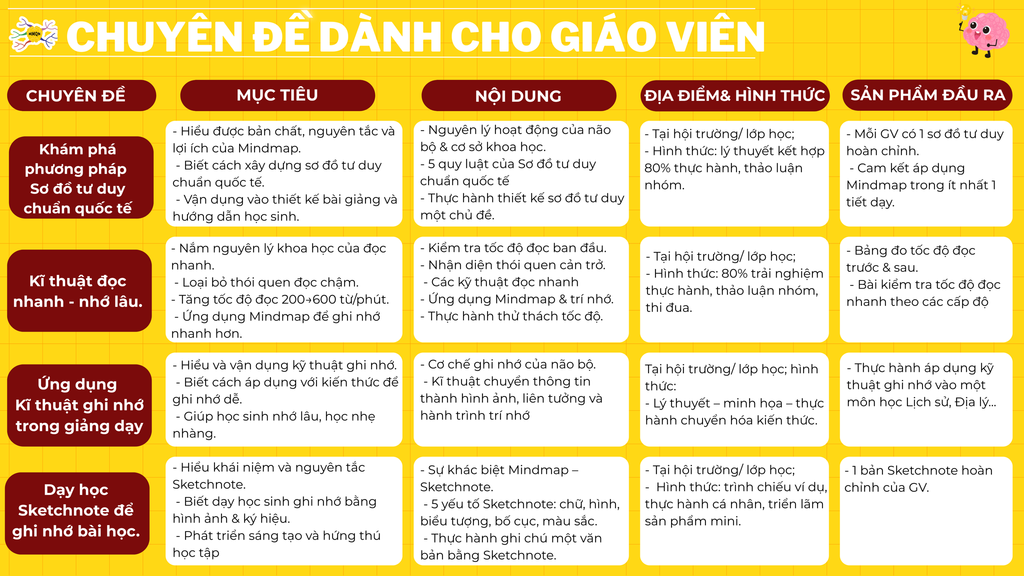 CHUYÊN ĐỀ DÀNH CHO GIÁO VIÊN

| CHUYÊN ĐỀ | MỤC TIÊU | NỘI DUNG | ĐỊA ĐIỂM& HÌNH THỨC | SẢN PHẨM ĐẦU RA |
|---|---|---|---|---|
| Khám phá phương pháp Sơ đồ tư duy chuẩn quốc tế | - Hiểu được bản chất, nguyên tắc và lợi ích của Mindmap. - Biết cách xây dựng sơ đồ tư duy chuẩn quốc tế. - Vận dụng vào thiết kế bài giảng và hướng dẫn học sinh. | - Nguyên lý hoạt động của não bộ & cơ sở khoa học. - 5 quy luật của Sơ đồ tư duy chuẩn quốc tế - Thực hành thiết kế sơ đồ tư duy một chủ đề. | - Tại hội trường/ lớp học; - Hình thức: lý thuyết kết hợp 80% thực hành, thảo luận nhóm. | - Mỗi GV có 1 sơ đồ tư duy hoàn chỉnh. - Cam kết áp dụng Mindmap trong ít nhất 1 tiết dạy. |
| Kĩ thuật đọc nhanh - nhớ lâu. | - Nắm nguyên lý khoa học của đọc nhanh. - Loại bỏ thói quen đọc chậm. - Tăng tốc độ đọc 200→600 từ/phút. - Ứng dụng Mindmap để ghi nhớ nhanh hơn. | - Kiểm tra tốc độ đọc ban đầu. - Nhận diện thói quen cản trở. - Các kỹ thuật đọc nhanh - Ứng dụng Mindmap & trí nhớ. - Thực hành thử thách tốc độ. | - Tại hội trường/ lớp học; - Hình thức: 80% trải nghiệm thực hành, thảo luận nhóm, thi đua. | - Bảng đo tốc độ đọc trước & sau. - Bài kiểm tra tốc độ đọc nhanh theo các cấp độ |
| Ứng dụng Kĩ thuật ghi nhớ trong giảng dạy | - Hiểu và vận dụng kỹ thuật ghi nhớ. - Biết cách áp dụng với kiến thức để ghi nhớ dễ. - Giúp học sinh nhớ lâu, học nhẹ nhàng. | - Cơ chế ghi nhớ của não bộ. - Kĩ thuật chuyển thông tin thành hình ảnh, liên tưởng và hành trình trí nhớ | Tại hội trường/ lớp học; hình thức: - Lý thuyết – minh họa – thực hành chuyển hóa kiến thức. | - Thực hành áp dụng kỹ thuật ghi nhớ vào một môn học Lịch sử, Địa lý... |
| Dạy học Sketchnote để ghi nhớ bài học. | - Hiểu khái niệm và nguyên tắc Sketchnote. - Biết dạy học sinh ghi nhớ bằng hình ảnh & ký hiệu. - Phát triển sáng tạo và hứng thú học tập | - Sự khác biệt Mindmap – Sketchnote. - 5 yếu tố Sketchnote: chữ, hình, biểu tượng, bố cục, màu sắc. - Thực hành ghi chú một văn bản bằng Sketchnote. | - Tại hội trường/ lớp học; - Hình thức: trình chiếu ví dụ, thực hành cá nhân, triển lãm sản phẩm mini. | - 1 bản Sketchnote hoàn chỉnh của GV. |